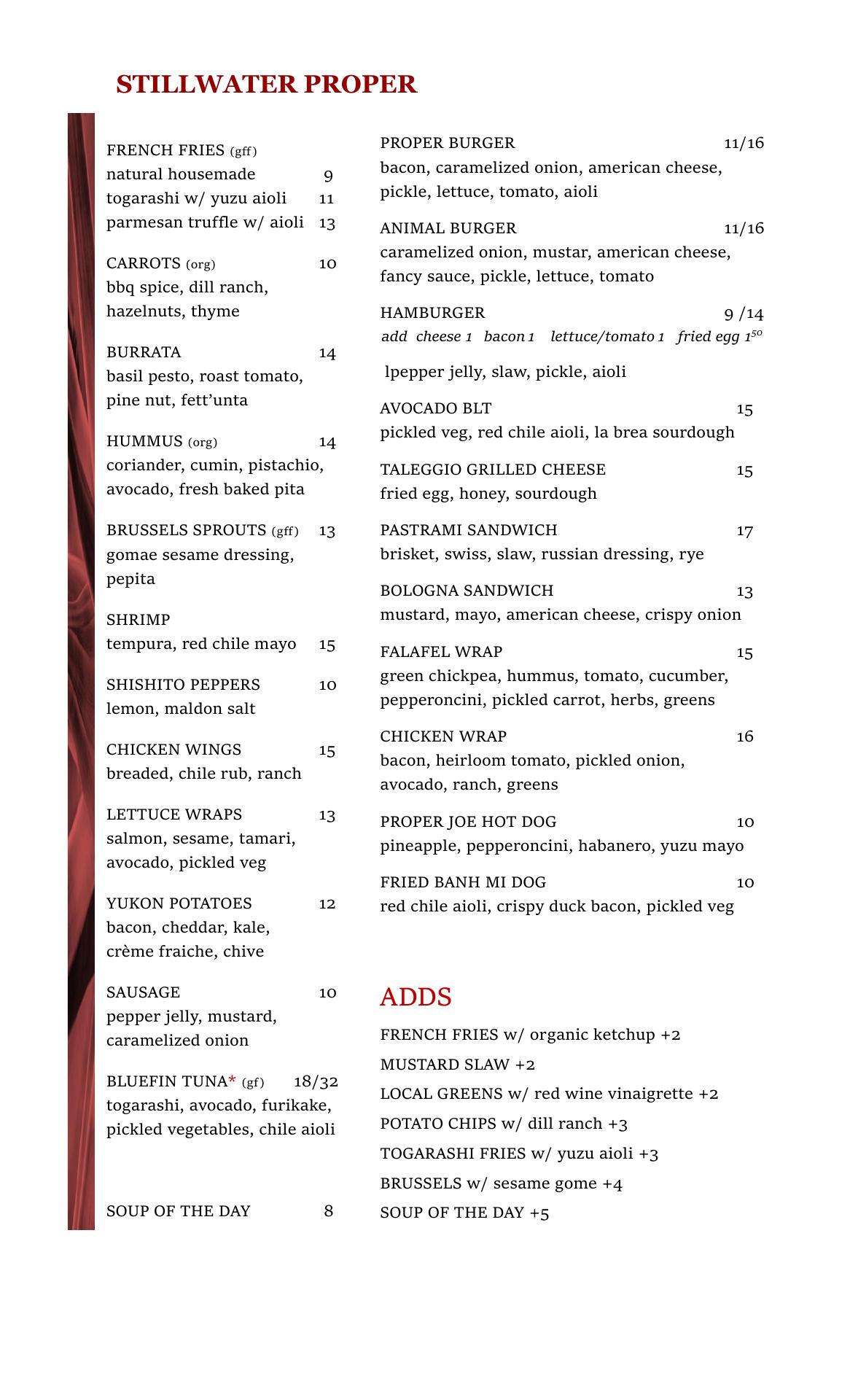 STILLWATER PROPER

FRENCH FRIES (gff)
natural housemade 9
togarashi w/ yuzu aioli 11
parmesan truffle w/ aioli 13

CARROTS (org) 10
bbq spice, dill ranch, hazelnuts, thyme

BURRATA 14
basil pesto, roast tomato, pine nut, fett'unta

HUMMUS (org) 14
coriander, cumin, pistachio, avocado, fresh baked pita

BRUSSELS SPROUTS (gff) 13
gomae sesame dressing, pepita

SHRIMP
tempura, red chile mayo 15

SHISHITO PEPPERS 10
lemon, maldon salt

CHICKEN WINGS 15
breaded, chile rub, ranch

LETTUCE WRAPS 13
salmon, sesame, tamari, avocado, pickled veg

YUKON POTATOES 12
bacon, cheddar, kale, crème fraiche, chive

SAUSAGE 10
pepper jelly, mustard, caramelized onion

BLUEFIN TUNA* (gf) 18/32
togarashi, avocado, furikake, pickled vegetables, chile aioli

SOUP OF THE DAY 8

PROPER BURGER 11/16
bacon, caramelized onion, american cheese, pickle, lettuce, tomato, aioli

ANIMAL BURGER 11/16
caramelized onion, mustar, american cheese, fancy sauce, pickle, lettuce, tomato

HAMBURGER 9 /14
add cheese 1 bacon 1 lettuce/tomato 1 fried egg $1^{50}$

lpepper jelly, slaw, pickle, aioli

AVOCADO BLT 15
pickled veg, red chile aioli, la brea sourdough

TALEGGIO GRILLED CHEESE 15
fried egg, honey, sourdough

PASTRAMI SANDWICH 17
brisket, swiss, slaw, russian dressing, rye

BOLOGNA SANDWICH 13
mustard, mayo, american cheese, crispy onion

FALAFEL WRAP 15
green chickpea, hummus, tomato, cucumber, pepperoncini, pickled carrot, herbs, greens

CHICKEN WRAP 16
bacon, heirloom tomato, pickled onion, avocado, ranch, greens

PROPER JOE HOT DOG 10
pineapple, pepperoncini, habanero, yuzu mayo

FRIED BANH MI DOG 10
red chile aioli, crispy duck bacon, pickled veg

ADDS
FRENCH FRIES w/ organic ketchup +2
MUSTARD SLAW +2
LOCAL GREENS w/ red wine vinaigrette +2
POTATO CHIPS w/ dill ranch +3
TOGARASHI FRIES w/ yuzu aioli +3
BRUSSELS w/ sesame gome +4
SOUP OF THE DAY +5